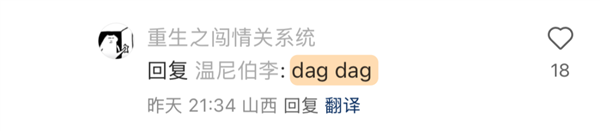 重生之闯情关系统

回复 温尼伯李: dag dag

昨天 21:34 山西 回复 翻译

18